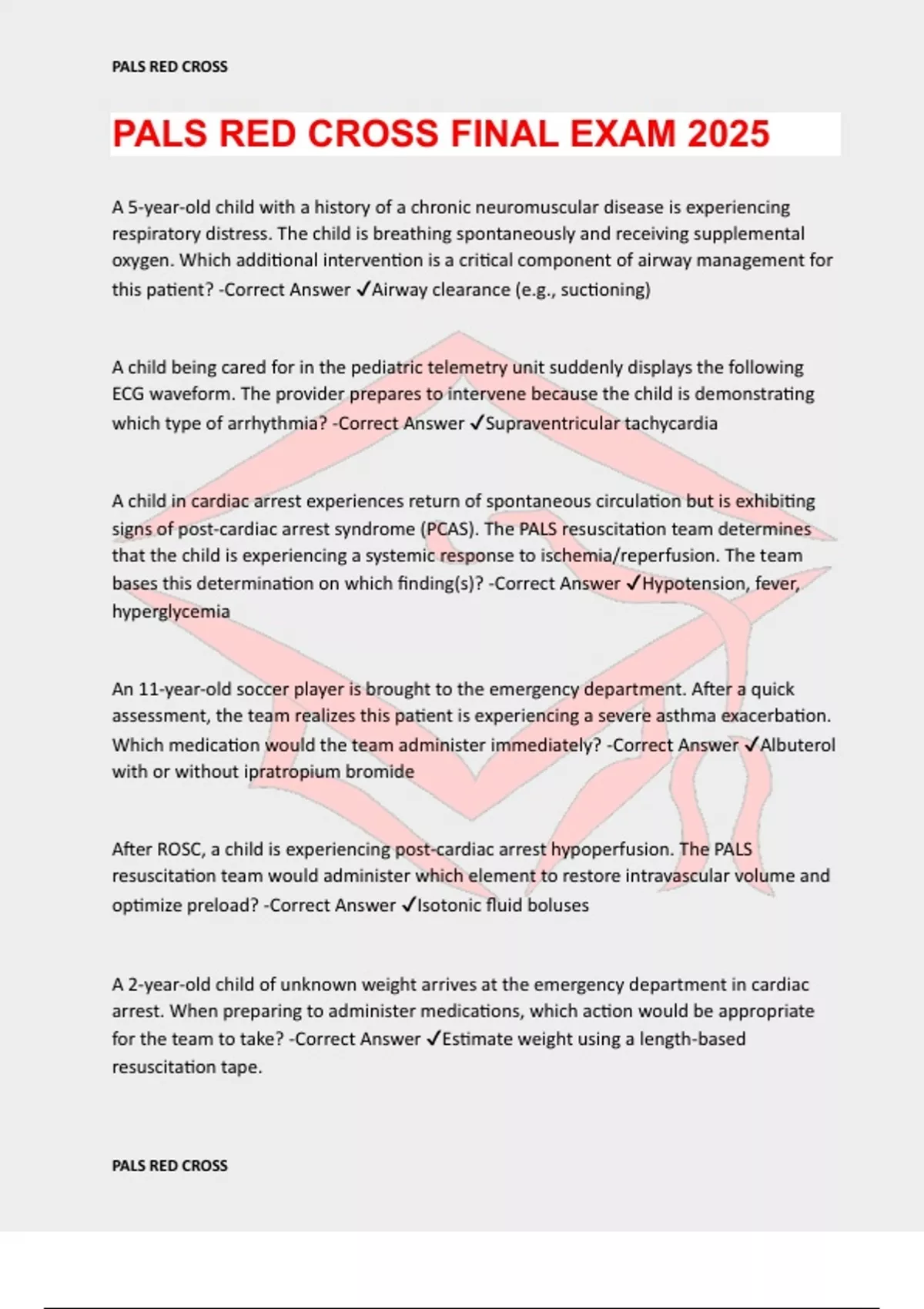 PALS RED CROSS

PALS RED CROSS FINAL EXAM 2025

A 5-year-old child with a history of a chronic neuromuscular disease is experiencing respiratory distress. The child is breathing spontaneously and receiving supplemental oxygen. Which additional intervention is a critical component of airway management for this patient? -Correct Answer ✓Airway clearance (e.g., suctioning)

A child being cared for in the pediatric telemetry unit suddenly displays the following ECG waveform. The provider prepares to intervene because the child is demonstrating which type of arrhythmia? -Correct Answer ✓Supraventricular tachycardia

A child in cardiac arrest experiences return of spontaneous circulation but is exhibiting signs of post-cardiac arrest syndrome (PCAS). The PALS resuscitation team determines that the child is experiencing a systemic response to ischemia/reperfusion. The team bases this determination on which finding(s)? -Correct Answer ✓Hypotension, fever, hyperglycemia

An 11-year-old soccer player is brought to the emergency department. After a quick assessment, the team realizes this patient is experiencing a severe asthma exacerbation. Which medication would the team administer immediately? -Correct Answer ✓Albuterol with or without ipratropium bromide

After ROSC, a child is experiencing post-cardiac arrest hypoperfusion. The PALS resuscitation team would administer which element to restore intravascular volume and optimize preload? -Correct Answer ✓Isotonic fluid boluses

A 2-year-old child of unknown weight arrives at the emergency department in cardiac arrest. When preparing to administer medications, which action would be appropriate for the team to take? -Correct Answer ✓Estimate weight using a length-based resuscitation tape.

PALS RED CROSS